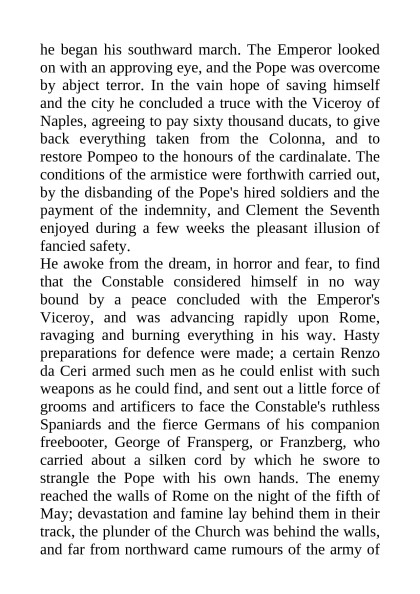 he began his southward march. The Emperor looked on with an approving eye, and the Pope was overcome by abject terror. In the vain hope of saving himself and the city he concluded a truce with the Viceroy of Naples, agreeing to pay sixty thousand ducats, to give back everything taken from the Colonna, and to restore Pompeo to the honours of the cardinalate. The conditions of the armistice were forthwith carried out, by the disbanding of the Pope's hired soldiers and the payment of the indemnity, and Clement the Seventh enjoyed during a few weeks the pleasant illusion of fancied safety.
He awoke from the dream, in horror and fear, to find that the Constable considered himself in no way bound by a peace concluded with the Emperor's Viceroy, and was advancing rapidly upon Rome, ravaging and burning everything in his way. Hasty preparations for defence were made; a certain Renzo da Ceri armed such men as he could enlist with such weapons as he could find, and sent out a little force of grooms and artificers to face the Constable's ruthless Spaniards and the fierce Germans of his companion freebooter, George of Fransperg, or Franzberg, who carried about a silken cord by which he swore to strangle the Pope with his own hands. The enemy reached the walls of Rome on the night of the fifth of May; devastation and famine lay behind them in their track, the plunder of the Church was behind the walls, and far from northward came rumours of the army of